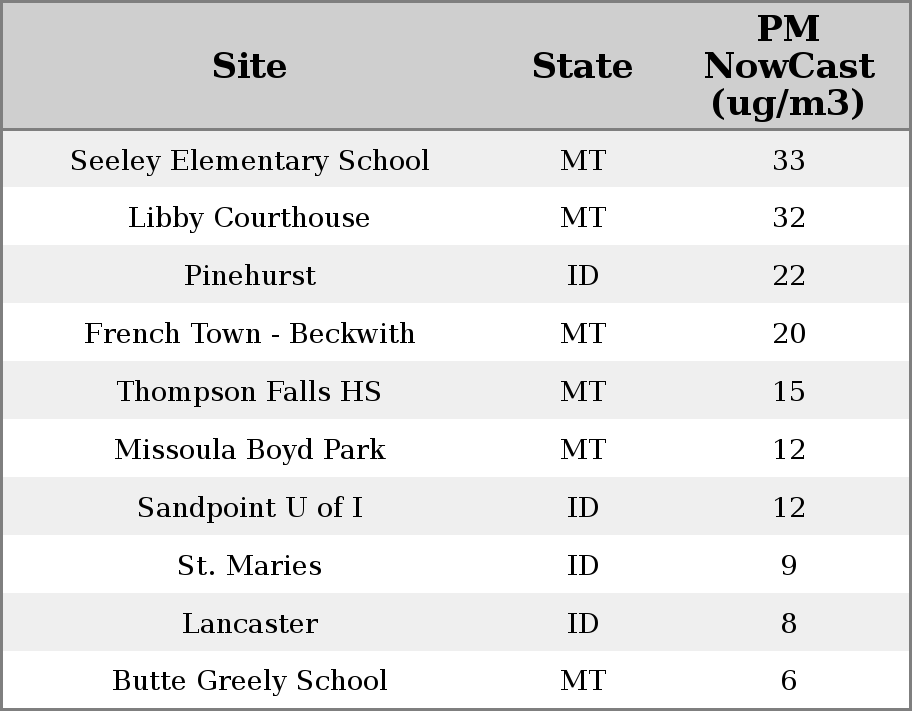 | Site | State | PM NowCast (ug/m3) |
|---|---|---|
| Seeley Elementary School | MT | 33 |
| Libby Courthouse | MT | 32 |
| Pinehurst | ID | 22 |
| French Town - Beckwith | MT | 20 |
| Thompson Falls HS | MT | 15 |
| Missoula Boyd Park | MT | 12 |
| Sandpoint U of I | ID | 12 |
| St. Maries | ID | 9 |
| Lancaster | ID | 8 |
| Butte Greely School | MT | 6 |